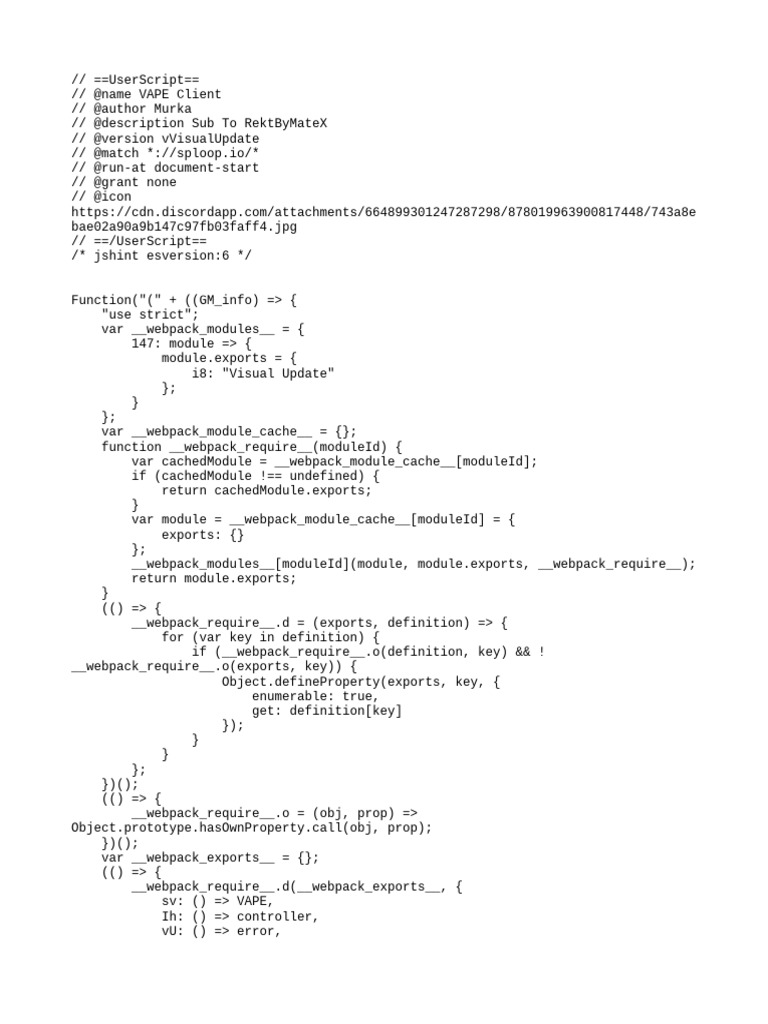 // ==UserScript==
// @name VAPE Client
// @author Murka
// @description Sub To RektByMateX
// @version vVisualUpdate
// @match *://sploop.io/*
// @run-at document-start
// @grant none
// @icon
https://cdn.discordapp.com/attachments/664899301247287298/878019963900817448/743a8ebae02a90a9b147c97fb03faff4.jpg
// ==/UserScript==
/* jshint esversion:6 */


Function("(" + ((GM_info) => {
    "use strict";
    var __webpack_modules__ = {
        147: module => {
            module.exports = {
                i8: "Visual Update"
            };
        }
    };
    var __webpack_module_cache__ = {};
    function __webpack_require__(moduleId) {
        var cachedModule = __webpack_module_cache__[moduleId];
        if (cachedModule !== undefined) {
            return cachedModule.exports;
        }
        var module = __webpack_module_cache__[moduleId] = {
            exports: {}
        };
        __webpack_modules__[moduleId](module, module.exports, __webpack_require__);
        return module.exports;
    }
    (() => {
        __webpack_require__.d = (exports, definition) => {
            for (var key in definition) {
                if (__webpack_require__.o(definition, key) && !
__webpack_require__.o(exports, key)) {
                    Object.defineProperty(exports, key, {
                        enumerable: true,
                        get: definition[key]
                    });
                }
            }
        };
    })();
    (() => {
        __webpack_require__.o = (obj, prop) =>
Object.prototype.hasOwnProperty.call(obj, prop);
    })();
    var __webpack_exports__ = {};
    (() => {
        __webpack_require__.d(__webpack_exports__, {
            sv: () => VAPE,
            Ih: () => controller,
            vU: () => error,